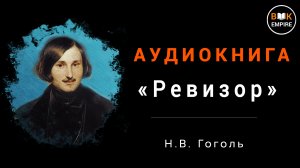 BOOK EMPIRE

АУДИОКНИГА

«Ревизор»

Н.В. Гоголь